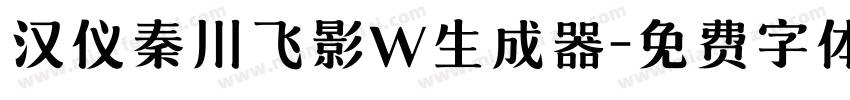 汉仪秦川飞影W生成器-免费字体